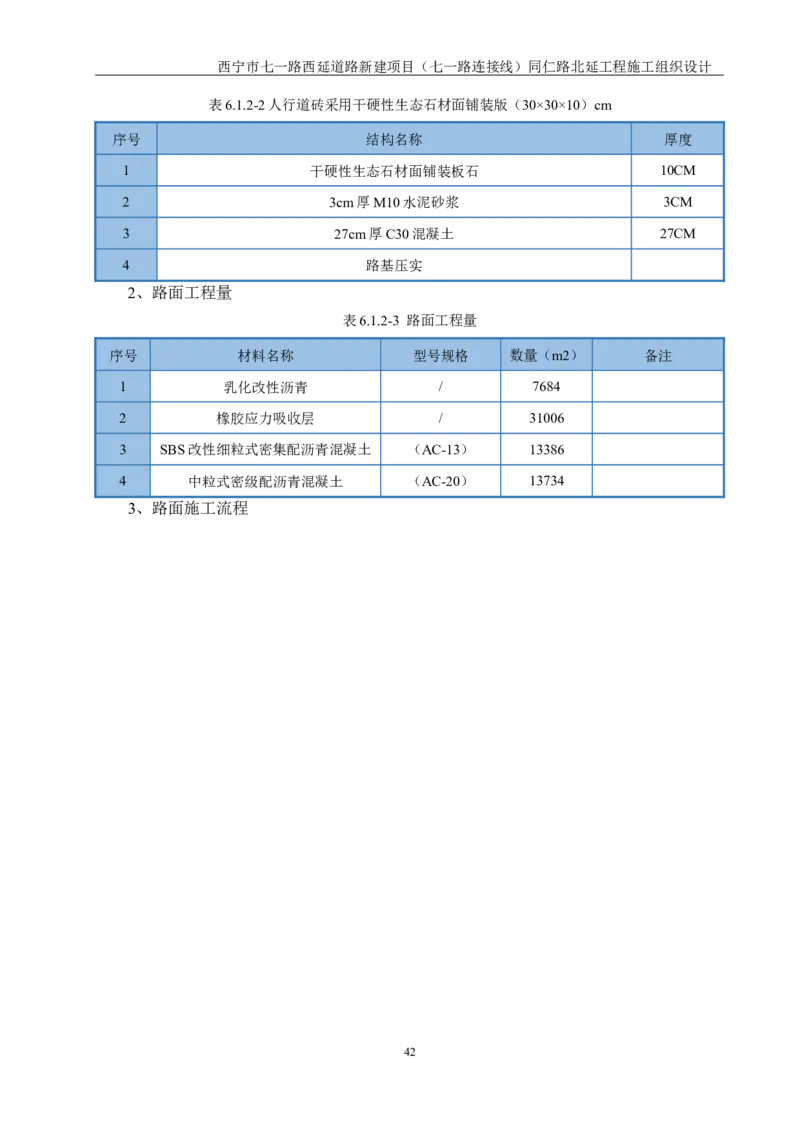 西宁市七一路西延道路新建项目（七一路连接线）同仁路北延工程施工组织设计

表6.1.2-2人行道砖采用干硬性生态石材面铺装版（30×30×10）cm

| 序号 | 结构名称 | 厚度 |
|---|---|---|
| 1 | 干硬性生态石材面铺装板石 | 10CM |
| 2 | 3cm厚M10水泥砂浆 | 3CM |
| 3 | 27cm厚C30混凝土 | 27CM |
| 4 | 路基压实 |  |

2、路面工程量

表6.1.2-3 路面工程量

| 序号 | 材料名称 | 型号规格 | 数量（m2） | 备注 |
|---|---|---|---|---|
| 1 | 乳化改性沥青 | / | 7684 |  |
| 2 | 橡胶应力吸收层 | / | 31006 |  |
| 3 | SBS改性细粒式密集配沥青混凝土 | （AC-13） | 13386 |  |
| 4 | 中粒式密级配沥青混凝土 | （AC-20） | 13734 |  |

3、路面施工流程

42